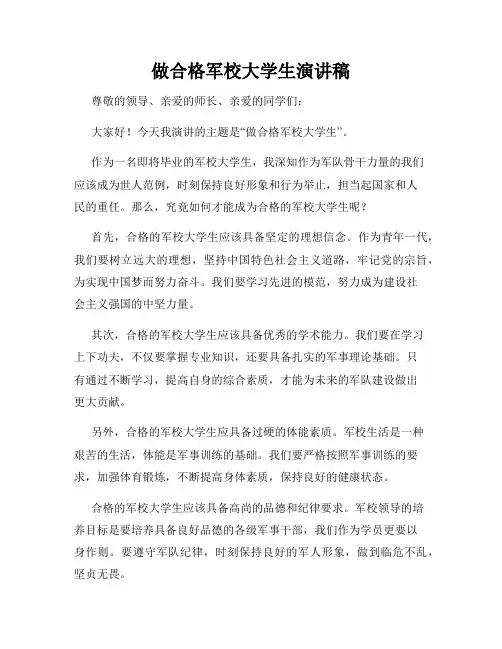 做合格军校大学生演讲稿

尊敬的领导、亲爱的师长、亲爱的同学们：

大家好！今天我演讲的主题是“做合格军校大学生”。

作为一名即将毕业的军校大学生，我深知作为军队骨干力量的我们应该成为世人范例，时刻保持良好形象和行为举止，担当起国家和人民的重任。那么，究竟如何才能成为合格的军校大学生呢？

首先，合格的军校大学生应该具备坚定的理想信念。作为青年一代，我们要树立远大的理想，坚持中国特色社会主义道路，牢记党的宗旨，为实现中国梦而努力奋斗。我们要学习先进的模范，努力成为建设社会主义强国的中坚力量。

其次，合格的军校大学生应该具备优秀的学术能力。我们要在学习上下功夫，不仅要掌握专业知识，还要具备扎实的军事理论基础。只有通过不断学习，提高自身的综合素质，才能为未来的军队建设做出更大贡献。

另外，合格的军校大学生应具备过硬的体能素质。军校生活是一种艰苦的生活，体能是军事训练的基础。我们要严格按照军事训练的要求，加强体育锻炼，不断提高身体素质，保持良好的健康状态。

合格的军校大学生应该具备高尚的品德和纪律要求。军校领导的培养目标是要培养具备良好品德的各级军事干部，我们作为学员更要以身作则。要遵守军队纪律，时刻保持良好的军人形象，做到临危不乱，坚贞无畏。